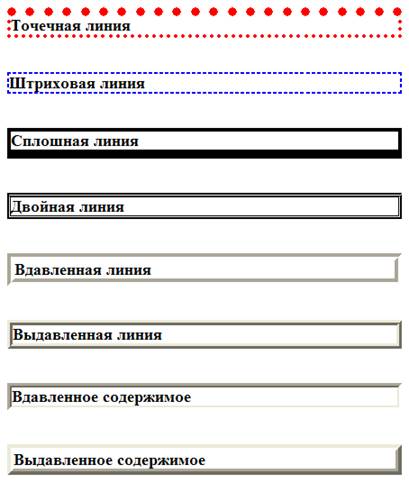 Точечная линия

Штриховая линия

Сплошная линия

Двойная линия

Вдавленная линия

Выдавленная линия

Вдавленное содержимое

Выдавленное содержимое